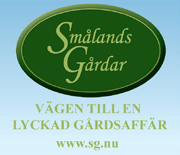 Smålands Gårdar

VÄGEN TILL EN LYCKAD GÅRDSAFFÄR

www.sg.nu